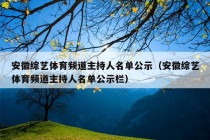 安徽综艺体育频道主持人名单公示（安徽综艺体育频道主持人名单公示栏）